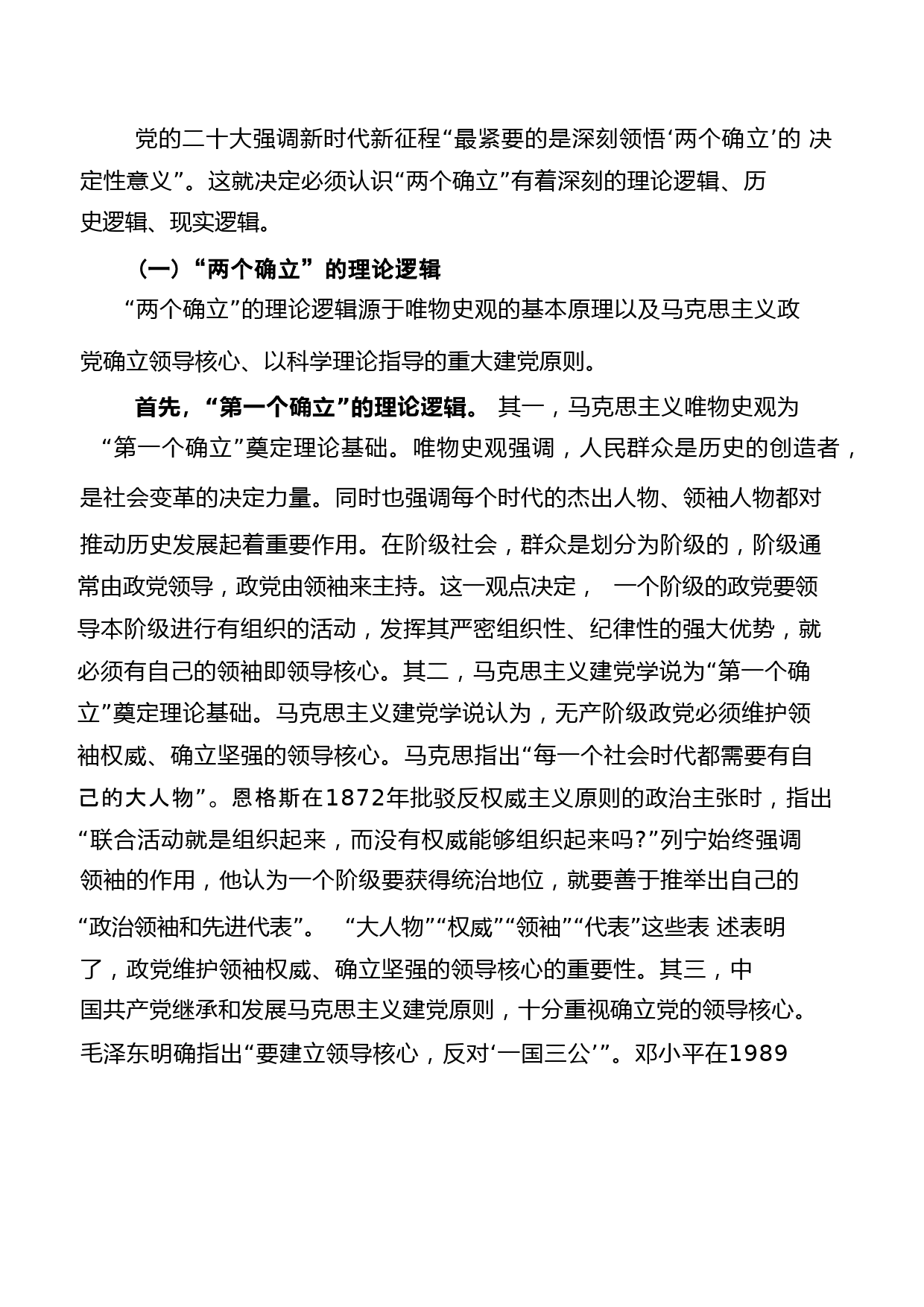 党的二十大强调新时代新征程“最紧要的是深刻领悟‘两个确立’的 决定性意义”。这就决定必须认识“两个确立”有着深刻的理论逻辑、历史逻辑、现实逻辑。

（一）“两个确立”的理论逻辑

“两个确立”的理论逻辑源于唯物史观的基本原理以及马克思主义政党确立领导核心、以科学理论指导的重大建党原则。

首先，“第一个确立”的理论逻辑。 其一，马克思主义唯物史观为“第一个确立”奠定理论基础。唯物史观强调，人民群众是历史的创造者，是社会变革的决定力量。同时也强调每个时代的杰出人物、领袖人物都对推动历史发展起着重要作用。在阶级社会，群众是划分为阶级的，阶级通常由政党领导，政党由领袖来主持。这一观点决定， 一个阶级的政党要领导本阶级进行有组织的活动，发挥其严密组织性、纪律性的强大优势，就必须有自己的领袖即领导核心。其二，马克思主义建党学说为“第一个确立”奠定理论基础。马克思主义建党学说认为，无产阶级政党必须维护领袖权威、确立坚强的领导核心。马克思指出“每一个社会时代都需要有自己的大人物”。恩格斯在1872年批驳反权威主义原则的政治主张时，指出“联合活动就是组织起来，而没有权威能够组织起来吗?”列宁始终强调领袖的作用，他认为一个阶级要获得统治地位，就要善于推举出自己的“政治领袖和先进代表”。 “大人物”“权威”“领袖”“代表”这些表 述表明了，政党维护领袖权威、确立坚强的领导核心的重要性。其三，中国共产党继承和发展马克思主义建党原则，十分重视确立党的领导核心。毛泽东明确指出“要建立领导核心，反对‘一国三公’”。邓小平在1989